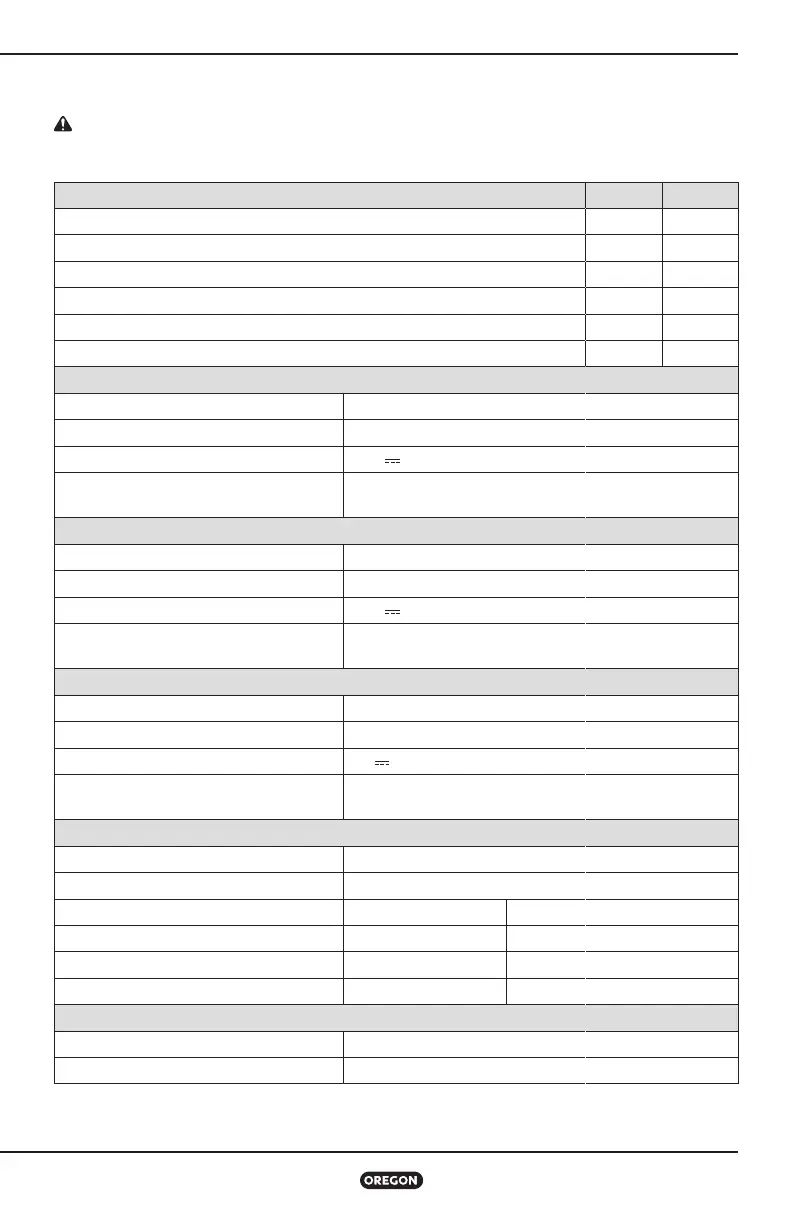 OREGON